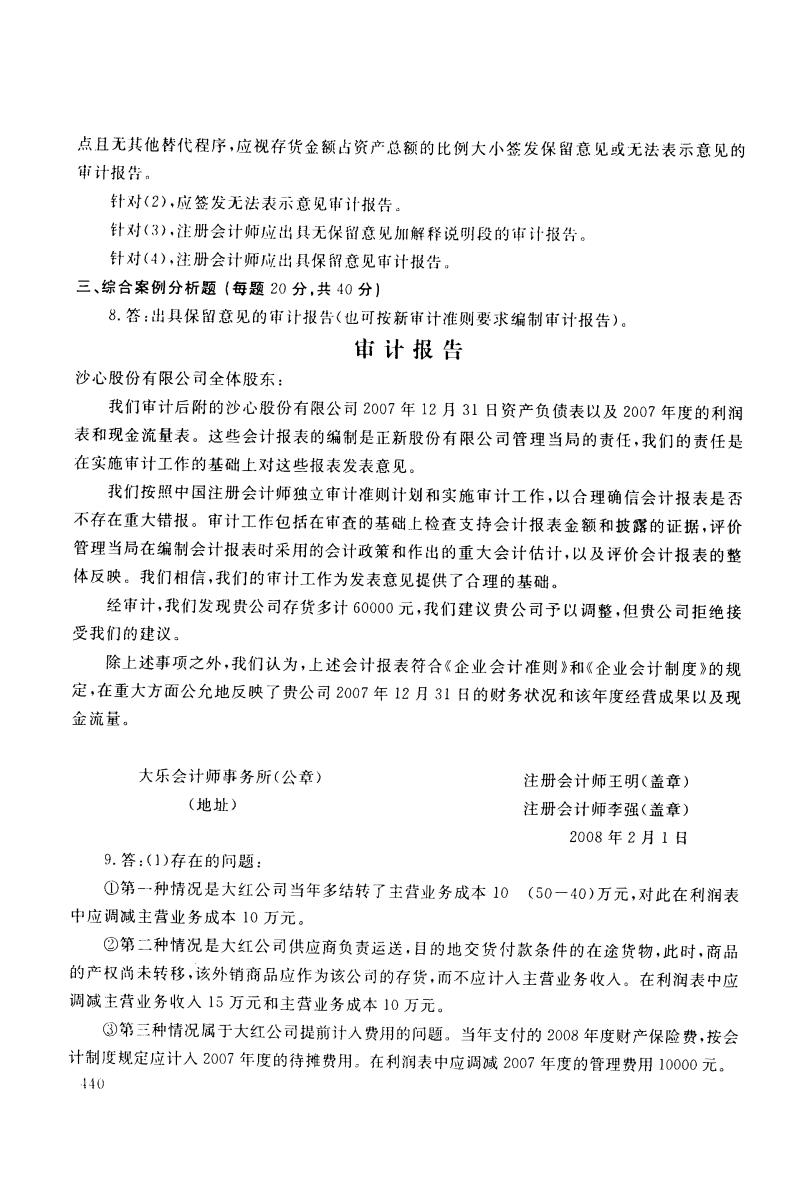 点且无其他替代程序，应视存货金额占资产总额的比例大小签发保留意见或无法表示意见的审计报告。

针对(2)，应签发无法表示意见审计报告。

针对(3)，注册会计师应出具无保留意见加解释说明段的审计报告。

针对(4)，注册会计师应出具保留意见审计报告。

三、综合案例分析题（每题 20 分，共 40 分）

8. 答：出具保留意见的审计报告(也可按新审计准则要求编制审计报告)。

审计报告

沙心股份有限公司全体股东：

我们审计后附的沙心股份有限公司 2007 年 12 月 31 日资产负债表以及 2007 年度的利润表和现金流量表。这些会计报表的编制是正新股份有限公司管理当局的责任，我们的责任是在实施审计工作的基础上对这些报表发表意见。

我们按照中国注册会计师独立审计准则计划和实施审计工作，以合理确信会计报表是否不存在重大错报。审计工作包括在审查的基础上检查支持会计报表金额和披露的证据，评价管理当局在编制会计报表时采用的会计政策和作出的重大会计估计，以及评价会计报表的整体反映。我们相信，我们的审计工作为发表意见提供了合理的基础。

经审计，我们发现贵公司存货多计 60000 元，我们建议贵公司予以调整，但贵公司拒绝接受我们的建议。

除上述事项之外，我们认为，上述会计报表符合《企业会计准则》和《企业会计制度》的规定，在重大方面公允地反映了贵公司 2007 年 12 月 31 日的财务状况和该年度经营成果以及现金流量。

大乐会计师事务所(公章)
(地址)

注册会计师王明(盖章)
注册会计师李强(盖章)
2008 年 2 月 1 日

9. 答：(1)存在的问题：

①第一种情况是大红公司当年多结转了主营业务成本 10 (50－40)万元，对此在利润表中应调减主营业务成本 10 万元。

②第二种情况是大红公司供应商负责运送，目的地交货付款条件的在途货物，此时，商品的产权尚未转移，该外销商品应作为该公司的存货，而不应计入主营业务收入。在利润表中应调减主营业务收入 15 万元和主营业务成本 10 万元。

③第三种情况属于大红公司提前计入费用的问题。当年支付的 2008 年度财产保险费，按会计制度规定应计入 2007 年度的待摊费用。在利润表中应调减 2007 年度的管理费用 10000 元。

440